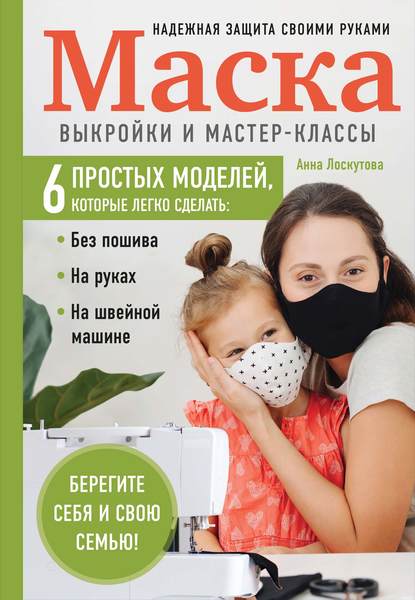 НАДЕЖНАЯ ЗАЩИТА СВОИМИ РУКАМИ

Маска

ВЫКРОЙКИ И МАСТЕР-КЛАССЫ

Анна Лоскутова

6 ПРОСТЫХ МОДЕЛЕЙ, КОТОРЫЕ ЛЕГКО СДЕЛАТЬ:

• Без пошива
• На руках
• На швейной машине

БЕРЕГИТЕ СЕБЯ И СВОЮ СЕМЬЮ!